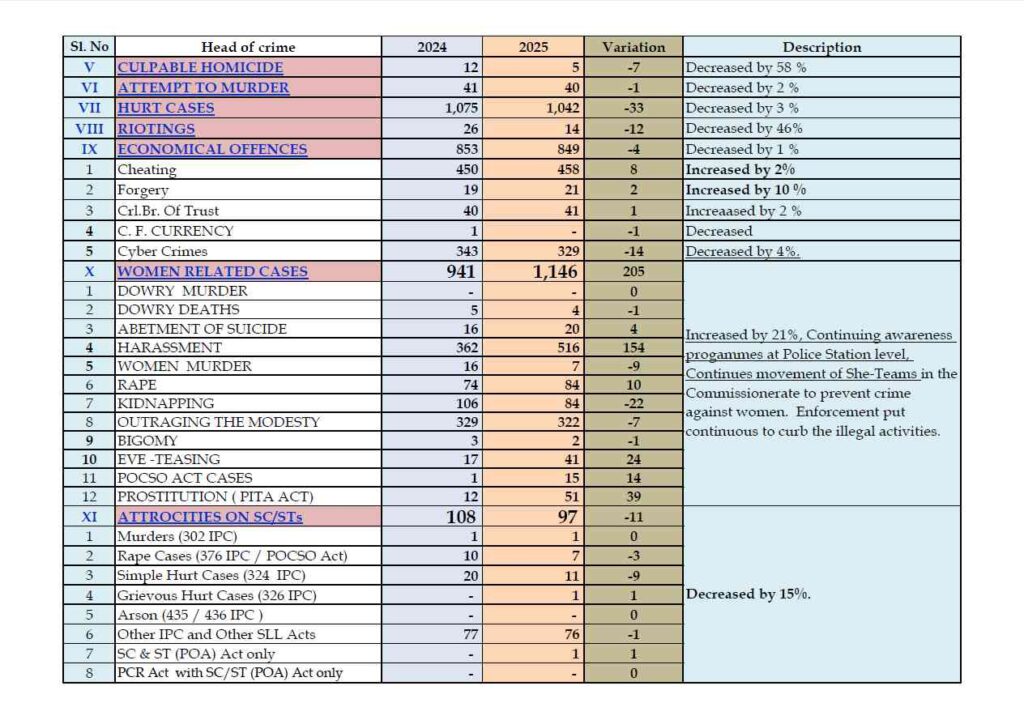 | Sl. No | Head of crime | 2024 | 2025 | Variation | Description |
|---|---|---|---|---|---|
| V | CULPABLE HOMICIDE | 12 | 5 | -7 | Decreased by 58 % |
| VI | ATTEMPT TO MURDER | 41 | 40 | -1 | Decreased by 2 % |
| VII | HURT CASES | 1,075 | 1,042 | -33 | Decreased by 3 % |
| VIII | RIOTINGS | 26 | 14 | -12 | Decreased by 46% |
| IX | ECONOMICAL OFFENCES | 853 | 849 | -4 | Decreased by 1 % |
| 1 | Cheating | 450 | 458 | 8 | Increased by 2% |
| 2 | Forgery | 19 | 21 | 2 | Increased by 10 % |
| 3 | Crl.Br. Of Trust | 40 | 41 | 1 | Increaased by 2 % |
| 4 | C. F. CURRENCY | 1 | - | -1 | Decreased |
| 5 | Cyber Crimes | 343 | 329 | -14 | Decreased by 4%. |
| X | WOMEN RELATED CASES | 941 | 1,146 | 205 | Increased by 21%, Continuing awareness progammes at Police Station level, Continues movement of She-Teams in the Commissionerate to prevent crime against women. Enforcement put continuous to curb the illegal activities. |
| 1 | DOWRY MURDER | - | - | 0 | |
| 2 | DOWRY DEATHS | 5 | 4 | -1 | |
| 3 | ABETMENT OF SUICIDE | 16 | 20 | 4 | |
| 4 | HARASSMENT | 362 | 516 | 154 | |
| 5 | WOMEN MURDER | 16 | 7 | -9 | |
| 6 | RAPE | 74 | 84 | 10 | |
| 7 | KIDNAPPING | 106 | 84 | -22 | |
| 8 | OUTRAGING THE MODESTY | 329 | 322 | -7 | |
| 9 | BIGOMY | 3 | 2 | -1 | |
| 10 | EVE -TEASING | 17 | 41 | 24 | |
| 11 | POCSO ACT CASES | 1 | 15 | 14 | |
| 12 | PROSTITUTION ( PITA ACT) | 12 | 51 | 39 | |
| XI | ATTROCITIES ON SC/STs | 108 | 97 | -11 | Decreased by 15%. |
| 1 | Murders (302 IPC) | 1 | 1 | 0 | |
| 2 | Rape Cases (376 IPC / POCSO Act) | 10 | 7 | -3 | |
| 3 | Simple Hurt Cases (324 IPC) | 20 | 11 | -9 | |
| 4 | Grievous Hurt Cases (326 IPC) | - | 1 | 1 | |
| 5 | Arson (435 / 436 IPC ) | - | - | 0 | |
| 6 | Other IPC and Other SLL Acts | 77 | 76 | -1 | |
| 7 | SC & ST (POA) Act only | - | 1 | 1 | |
| 8 | PCR Act with SC/ST (POA) Act only | - | - | 0 | |